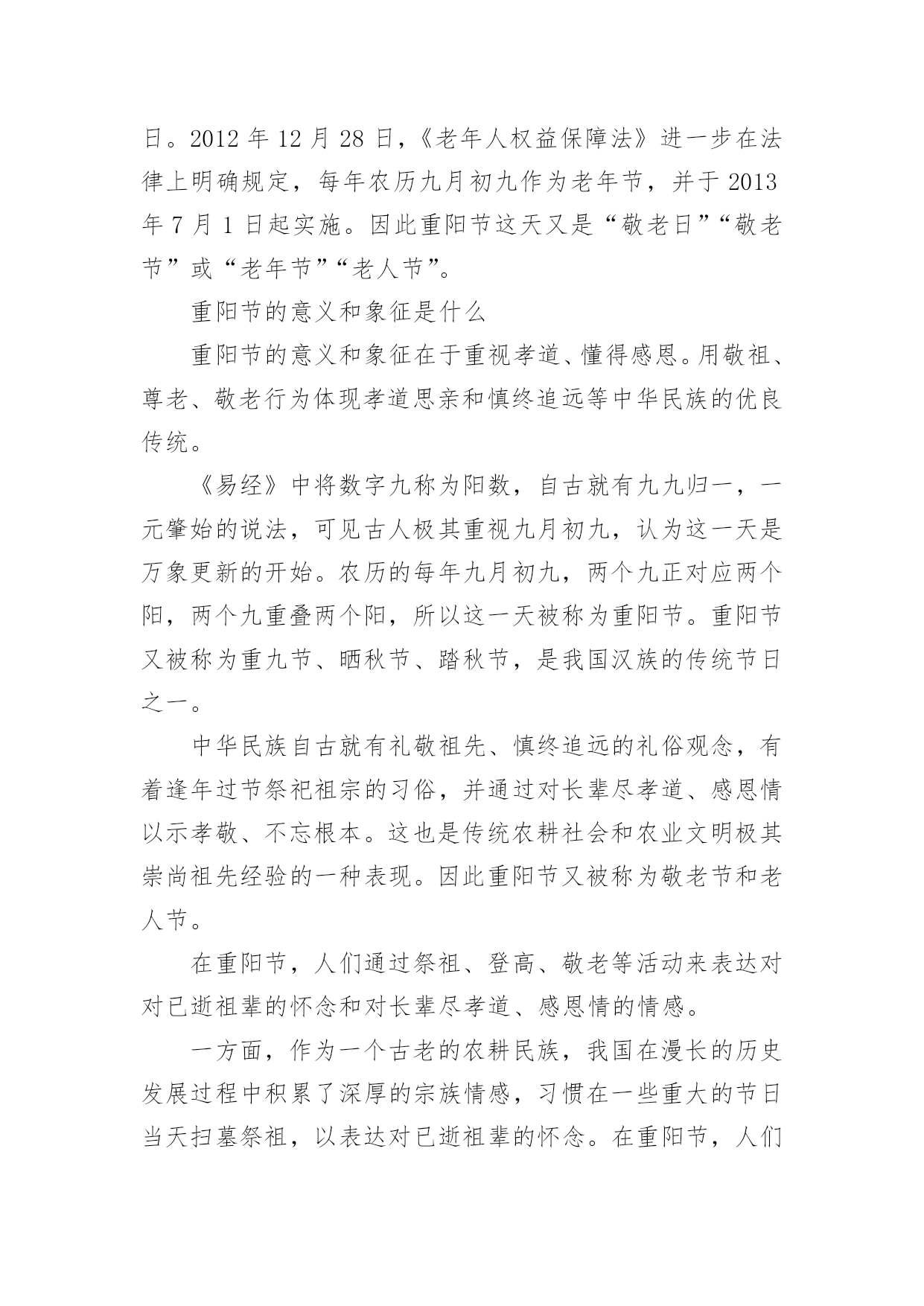 日。2012 年 12 月 28 日，《老年人权益保障法》进一步在法律上明确规定，每年农历九月初九作为老年节，并于 2013 年 7 月 1 日起实施。因此重阳节这天又是“敬老日”“敬老节”或“老年节”“老人节”。

重阳节的意义和象征是什么

重阳节的意义和象征在于重视孝道、懂得感恩。用敬祖、尊老、敬老行为体现孝道思亲和慎终追远等中华民族的优良传统。

《易经》中将数字九称为阳数，自古就有九九归一，一元肇始的说法，可见古人极其重视九月初九，认为这一天是万象更新的开始。农历的每年九月初九，两个九正对应两个阳，两个九重叠两个阳，所以这一天被称为重阳节。重阳节又被称为重九节、晒秋节、踏秋节，是我国汉族的传统节日之一。

中华民族自古就有礼敬祖先、慎终追远的礼俗观念，有着逢年过节祭祀祖宗的习俗，并通过对长辈尽孝道、感恩情以示孝敬、不忘根本。这也是传统农耕社会和农业文明极其崇尚祖先经验的一种表现。因此重阳节又被称为敬老节和老人节。

在重阳节，人们通过祭祖、登高、敬老等活动来表达对对已逝祖辈的怀念和对长辈尽孝道、感恩情的情感。

一方面，作为一个古老的农耕民族，我国在漫长的历史发展过程中积累了深厚的宗族情感，习惯在一些重大的节日当天扫墓祭祖，以表达对已逝祖辈的怀念。在重阳节，人们